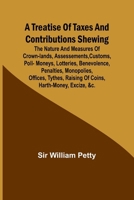 A Treatise Of Taxes And Contributions Shewing

The Nature And Measures Of Crown-lands, Assessements,Customs, Poll- Moneys, Lotteries, Benevolence, Penalties, Monopolies, Offices, Tythes, Raising Of Coins, Harth-Money, Excize, &c.

Sir William Petty